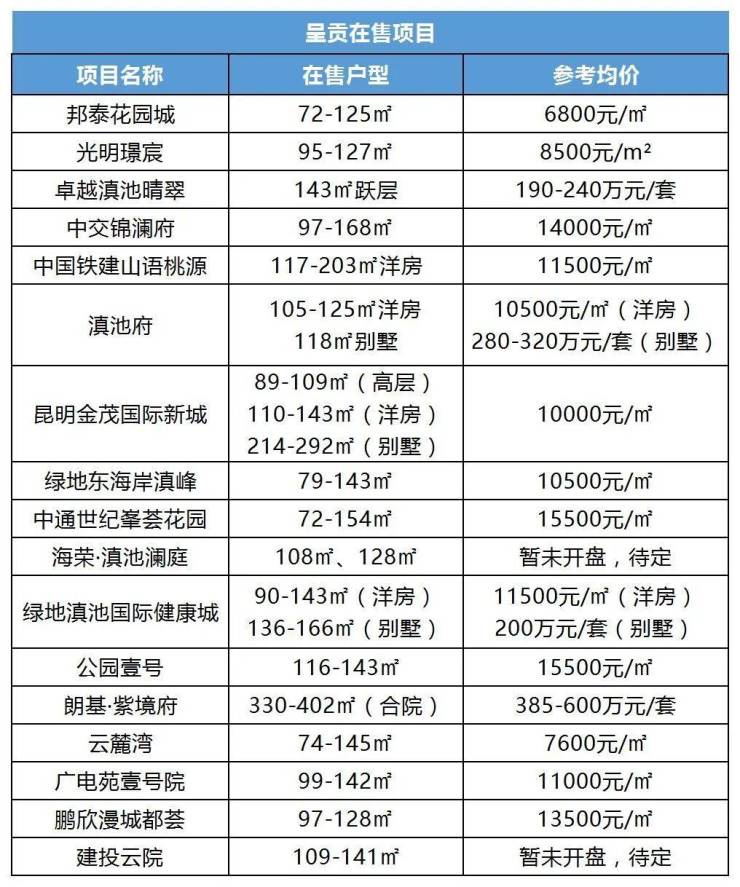 呈贡在售项目

| 项目名称 | 在售户型 | 参考均价 |
|---|---|---|
| 邦泰花园城 | 72-125㎡ | 6800元/㎡ |
| 光明璟宸 | 95-127㎡ | 8500元/m² |
| 卓越滇池晴翠 | 143㎡跃层 | 190-240万元/套 |
| 中交锦澜府 | 97-168㎡ | 14000元/㎡ |
| 中国铁建山语桃源 | 117-203㎡洋房 | 11500元/㎡ |
| 滇池府 | 105-125㎡洋房 118㎡别墅 | 10500元/㎡（洋房） 280-320万元/套（别墅） |
| 昆明金茂国际新城 | 89-109㎡（高层） 110-143㎡（洋房） 214-292㎡（别墅） | 10000元/㎡ |
| 绿地东海岸滇峰 | 79-143㎡ | 10500元/㎡ |
| 中通世纪峯荟花园 | 72-154㎡ | 15500元/㎡ |
| 海荣·滇池澜庭 | 108㎡、128㎡ | 暂未开盘，待定 |
| 绿地滇池国际健康城 | 90-143㎡（洋房） 136-166㎡（别墅） | 11500元/㎡（洋房） 200万元/套（别墅） |
| 公园壹号 | 116-143㎡ | 15500元/㎡ |
| 朗基·紫境府 | 330-402㎡（合院） | 385-600万元/套 |
| 云麓湾 | 74-145㎡ | 7600元/㎡ |
| 广电苑壹号院 | 99-142㎡ | 11000元/㎡ |
| 鹏欣漫城都荟 | 97-128㎡ | 13500元/㎡ |
| 建投云院 | 109-141㎡ | 暂未开盘，待定 |